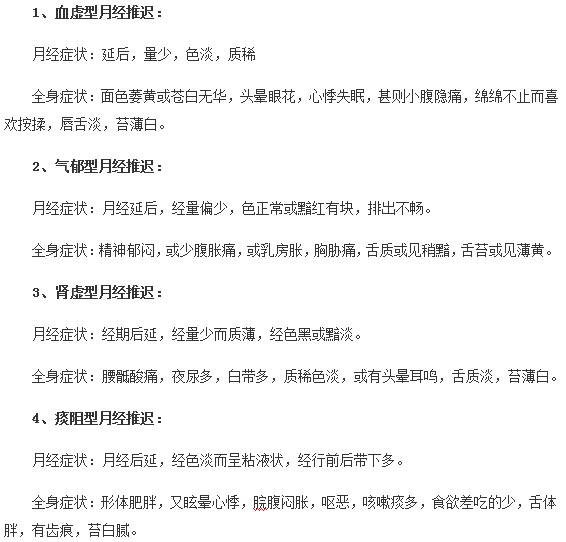 1、血虚型月经推迟：

月经症状：延后，量少，色淡，质稀

全身症状：面色萎黄或苍白无华，头晕眼花，心悸失眠，甚则小腹隐痛，绵绵不止而喜欢按揉，唇舌淡，苔薄白。

2、气郁型月经推迟：

月经症状：月经延后，经量偏少，色正常或黯红有块，排出不畅。

全身症状：精神郁闷，或少腹胀痛，或乳房胀，胸胁痛，舌质或见稍黯，舌苔或见薄黄。

3、肾虚型月经推迟：

月经症状：经期后延，经量少而质薄，经色黑或黯淡。

全身症状：腰骶酸痛，夜尿多，白带多，质稀色淡，或有头晕耳鸣，舌质淡，苔薄白。

4、痰阻型月经推迟：

月经症状：月经后延，经色淡而呈粘液状，经行前后带下多。

全身症状：形体肥胖，又眩晕心悸，脘腹闷胀，呕恶，咳嗽痰多，食欲差吃的少，舌体胖，有齿痕，苔白腻。